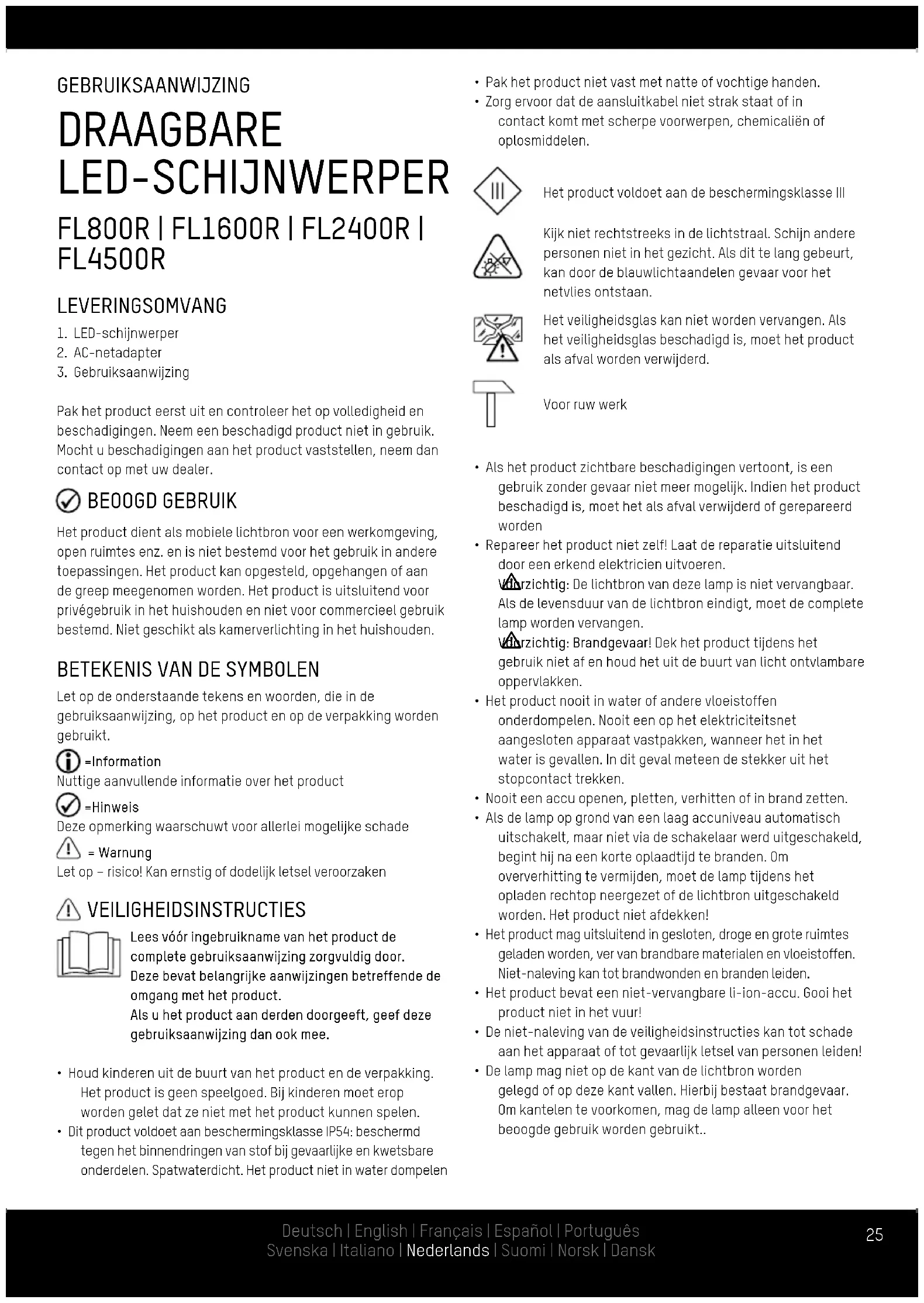 GEBRUIKSAANWIJZING

DRAAGBARE LED-SCHIJNWERPER

FL800R | FL1600R | FL2400R | FL4500R

LEVERINGSOMVANG

1. LED-schijnwerper
2. AC-netadapter
3. Gebruiksaanwijzing

Pak het product eerst uit en controleer het op volledigheid en beschadigingen. Neem een beschadigd product niet in gebruik. Mocht u beschadigingen aan het product vaststellen, neem dan contact op met uw dealer.

BEOOGD GEBRUIK

Het product dient als mobiele lichtbron voor een werkomgeving, open ruimtes enz. en is niet bestemd voor het gebruik in andere toepassingen. Het product kan opgesteld, opgehangen of aan de greep meegenomen worden. Het product is uitsluitend voor privégebruik in het huishouden en niet voor commercieel gebruik bestemd. Niet geschikt als kamerverlichting in het huishouden.

BETEKENIS VAN DE SYMBOLEN

Let op de onderstaande tekens en woorden, die in de gebruiksaanwijzing, op het product en op de verpakking worden gebruikt.

=Information
Nuttige aanvullende informatie over het product

=Hinweis
Deze opmerking waarschuwt voor allerlei mogelijke schade

= Warnung
Let op – risico! Kan ernstig of dodelijk letsel veroorzaken

VEILIGHEIDSINSTRUCTIES

Lees vóór ingebruikname van het product de complete gebruiksaanwijzing zorgvuldig door. Deze bevat belangrijke aanwijzingen betreffende de omgang met het product. Als u het product aan derden doorgeeft, geef deze gebruiksaanwijzing dan ook mee.

• Houd kinderen uit de buurt van het product en de verpakking. Het product is geen speelgoed. Bij kinderen moet erop worden gelet dat ze niet met het product kunnen spelen.
• Dit product voldoet aan beschermingsklasse IP54: beschermd tegen het binnendringen van stof bij gevaarlijke en kwetsbare onderdelen. Spatwaterdicht. Het product niet in water dompelen
• Pak het product niet vast met natte of vochtige handen.
• Zorg ervoor dat de aansluitkabel niet strak staat of in contact komt met scherpe voorwerpen, chemicaliën of oplosmiddelen.

III

Het product voldoet aan de beschermingsklasse III

Kijk niet rechtstreeks in de lichtstraal. Schijn andere personen niet in het gezicht. Als dit te lang gebeurt, kan door de blauwlichtaandelen gevaar voor het netvlies ontstaan.

Het veiligheidsglas kan niet worden vervangen. Als het veiligheidsglas beschadigd is, moet het product als afval worden verwijderd.

Voor ruw werk

• Als het product zichtbare beschadigingen vertoont, is een gebruik zonder gevaar niet meer mogelijk. Indien het product beschadigd is, moet het als afval verwijderd of gerepareerd worden
• Repareer het product niet zelf! Laat de reparatie uitsluitend door een erkend elektricien uitvoeren.
Voorzichtig: De lichtbron van deze lamp is niet vervangbaar. Als de levensduur van de lichtbron eindigt, moet de complete lamp worden vervangen.
Voorzichtig: Brandgevaar! Dek het product tijdens het gebruik niet af en houd het uit de buurt van licht ontvlambare oppervlakken.
• Het product nooit in water of andere vloeistoffen onderdompelen. Nooit een op het elektriciteitsnet aangesloten apparaat vastpakken, wanneer het in het water is gevallen. In dit geval meteen de stekker uit het stopcontact trekken.
• Nooit een accu openen, pletten, verhitten of in brand zetten.
• Als de lamp op grond van een laag accuniveau automatisch uitschakelt, maar niet via de schakelaar werd uitgeschakeld, begint hij na een korte oplaadtijd te branden. Om oververhitting te vermijden, moet de lamp tijdens het opladen rechtop neergezet of de lichtbron uitgeschakeld worden. Het product niet afdekken!
• Het product mag uitsluitend in gesloten, droge en grote ruimtes geladen worden, ver van brandbare materialen en vloeistoffen. Niet-naleving kan tot brandwonden en branden leiden.
• Het product bevat een niet-vervangbare li-ion-accu. Gooi het product niet in het vuur!
• De niet-naleving van de veiligheidsinstructies kan tot schade aan het apparaat of tot gevaarlijk letsel van personen leiden!
• De lamp mag niet op de kant van de lichtbron worden gelegd of op deze kant vallen. Hierbij bestaat brandgevaar. Om kantelen te voorkomen, mag de lamp alleen voor het beoogde gebruik worden gebruikt..

Deutsch | English | Français | Español | Português
Svenska | Italiano | Nederlands | Suomi | Norsk | Dansk

25